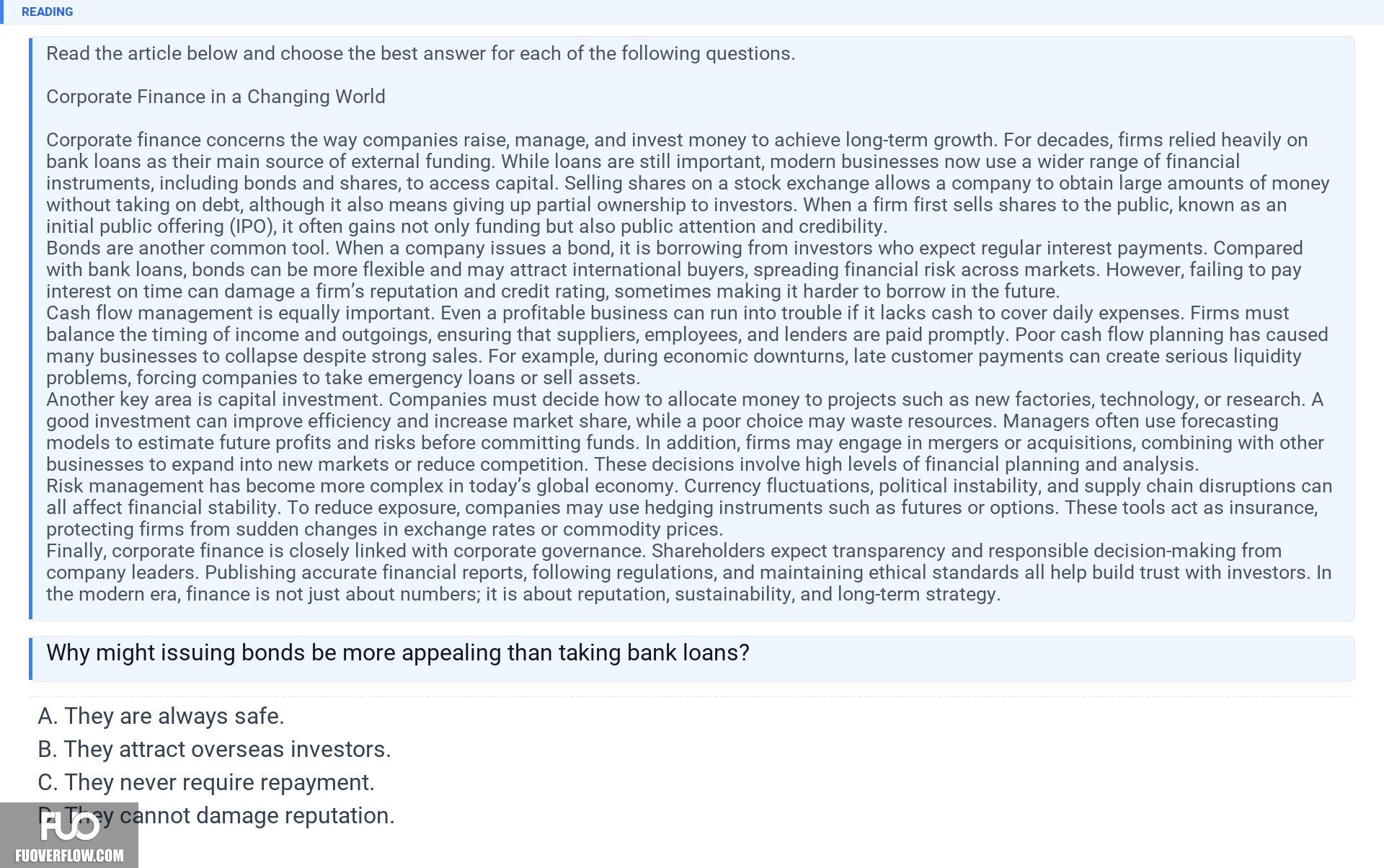 READING

Read the article below and choose the best answer for each of the following questions.

Corporate Finance in a Changing World

Corporate finance concerns the way companies raise, manage, and invest money to achieve long-term growth. For decades, firms relied heavily on bank loans as their main source of external funding. While loans are still important, modern businesses now use a wider range of financial instruments, including bonds and shares, to access capital. Selling shares on a stock exchange allows a company to obtain large amounts of money without taking on debt, although it also means giving up partial ownership to investors. When a firm first sells shares to the public, known as an initial public offering (IPO), it often gains not only funding but also public attention and credibility.
Bonds are another common tool. When a company issues a bond, it is borrowing from investors who expect regular interest payments. Compared with bank loans, bonds can be more flexible and may attract international buyers, spreading financial risk across markets. However, failing to pay interest on time can damage a firm's reputation and credit rating, sometimes making it harder to borrow in the future.
Cash flow management is equally important. Even a profitable business can run into trouble if it lacks cash to cover daily expenses. Firms must balance the timing of income and outgoings, ensuring that suppliers, employees, and lenders are paid promptly. Poor cash flow planning has caused many businesses to collapse despite strong sales. For example, during economic downturns, late customer payments can create serious liquidity problems, forcing companies to take emergency loans or sell assets.
Another key area is capital investment. Companies must decide how to allocate money to projects such as new factories, technology, or research. A good investment can improve efficiency and increase market share, while a poor choice may waste resources. Managers often use forecasting models to estimate future profits and risks before committing funds. In addition, firms may engage in mergers or acquisitions, combining with other businesses to expand into new markets or reduce competition. These decisions involve high levels of financial planning and analysis.
Risk management has become more complex in today's global economy. Currency fluctuations, political instability, and supply chain disruptions can all affect financial stability. To reduce exposure, companies may use hedging instruments such as futures or options. These tools act as insurance, protecting firms from sudden changes in exchange rates or commodity prices.
Finally, corporate finance is closely linked with corporate governance. Shareholders expect transparency and responsible decision-making from company leaders. Publishing accurate financial reports, following regulations, and maintaining ethical standards all help build trust with investors. In the modern era, finance is not just about numbers; it is about reputation, sustainability, and long-term strategy.

Why might issuing bonds be more appealing than taking bank loans?

A. They are always safe.
B. They attract overseas investors.
C. They never require repayment.
D. They cannot damage reputation.

FUO
FUOVERFLOW.COM